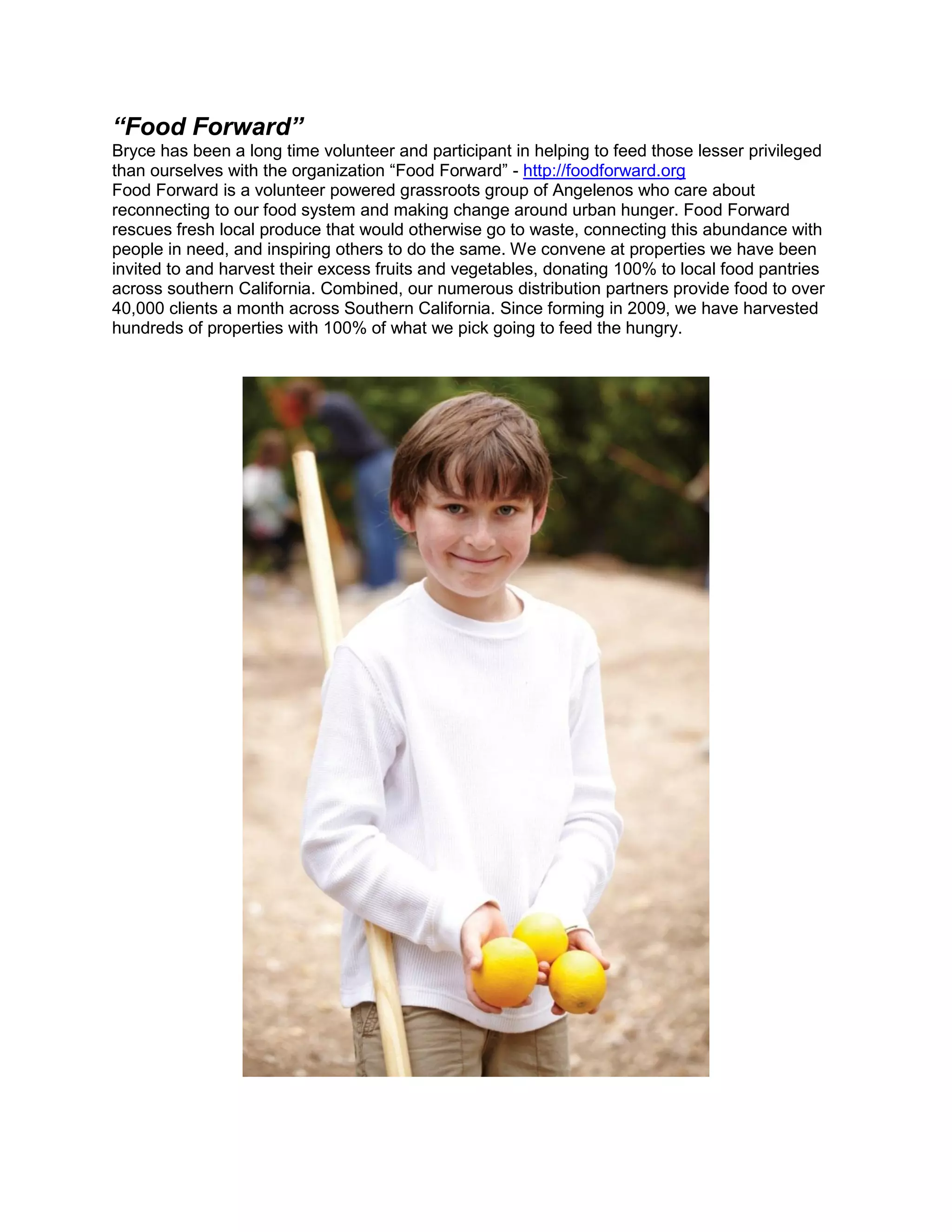 “Food Forward”

Bryce has been a long time volunteer and participant in helping to feed those lesser privileged than ourselves with the organization “Food Forward” - http://foodforward.org

Food Forward is a volunteer powered grassroots group of Angelenos who care about reconnecting to our food system and making change around urban hunger. Food Forward rescues fresh local produce that would otherwise go to waste, connecting this abundance with people in need, and inspiring others to do the same. We convene at properties we have been invited to and harvest their excess fruits and vegetables, donating 100% to local food pantries across southern California. Combined, our numerous distribution partners provide food to over 40,000 clients a month across Southern California. Since forming in 2009, we have harvested hundreds of properties with 100% of what we pick going to feed the hungry.